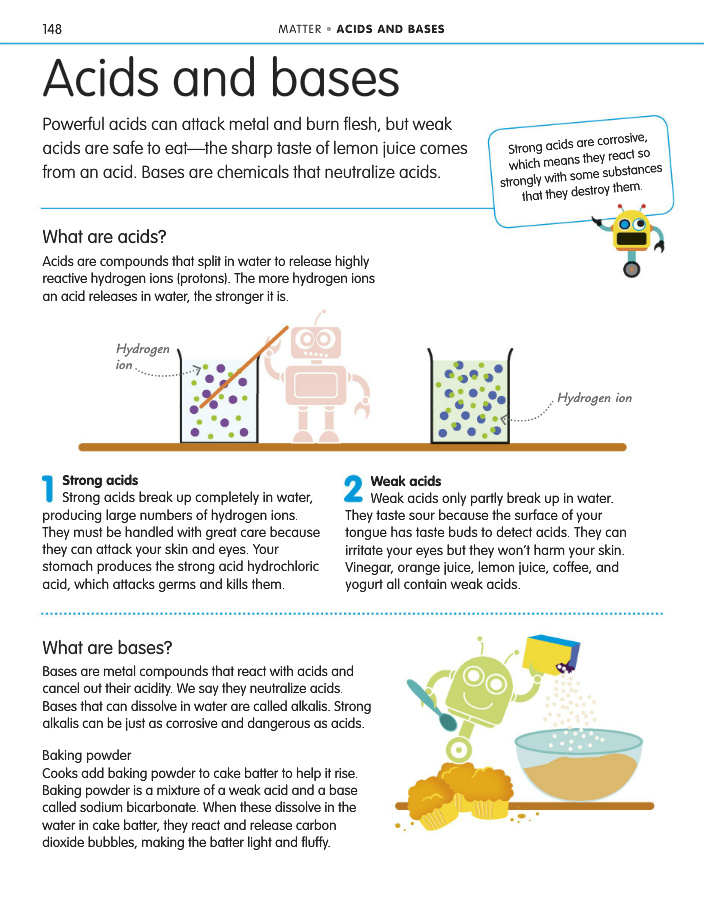 148

MATTER • ACIDS AND BASES

Acids and bases

Powerful acids can attack metal and burn flesh, but weak acids are safe to eat—the sharp taste of lemon juice comes from an acid. Bases are chemicals that neutralize acids.

Strong acids are corrosive, which means they react so strongly with some substances that they destroy them.

What are acids?

Acids are compounds that split in water to release highly reactive hydrogen ions (protons). The more hydrogen ions an acid releases in water, the stronger it is.

Hydrogen ion

Hydrogen ion

1 Strong acids
Strong acids break up completely in water, producing large numbers of hydrogen ions. They must be handled with great care because they can attack your skin and eyes. Your stomach produces the strong acid hydrochloric acid, which attacks germs and kills them.

2 Weak acids
Weak acids only partly break up in water. They taste sour because the surface of your tongue has taste buds to detect acids. They can irritate your eyes but they won't harm your skin. Vinegar, orange juice, lemon juice, coffee, and yogurt all contain weak acids.

What are bases?

Bases are metal compounds that react with acids and cancel out their acidity. We say they neutralize acids. Bases that can dissolve in water are called alkalis. Strong alkalis can be just as corrosive and dangerous as acids.

Baking powder
Cooks add baking powder to cake batter to help it rise. Baking powder is a mixture of a weak acid and a base called sodium bicarbonate. When these dissolve in the water in cake batter, they react and release carbon dioxide bubbles, making the batter light and fluffy.